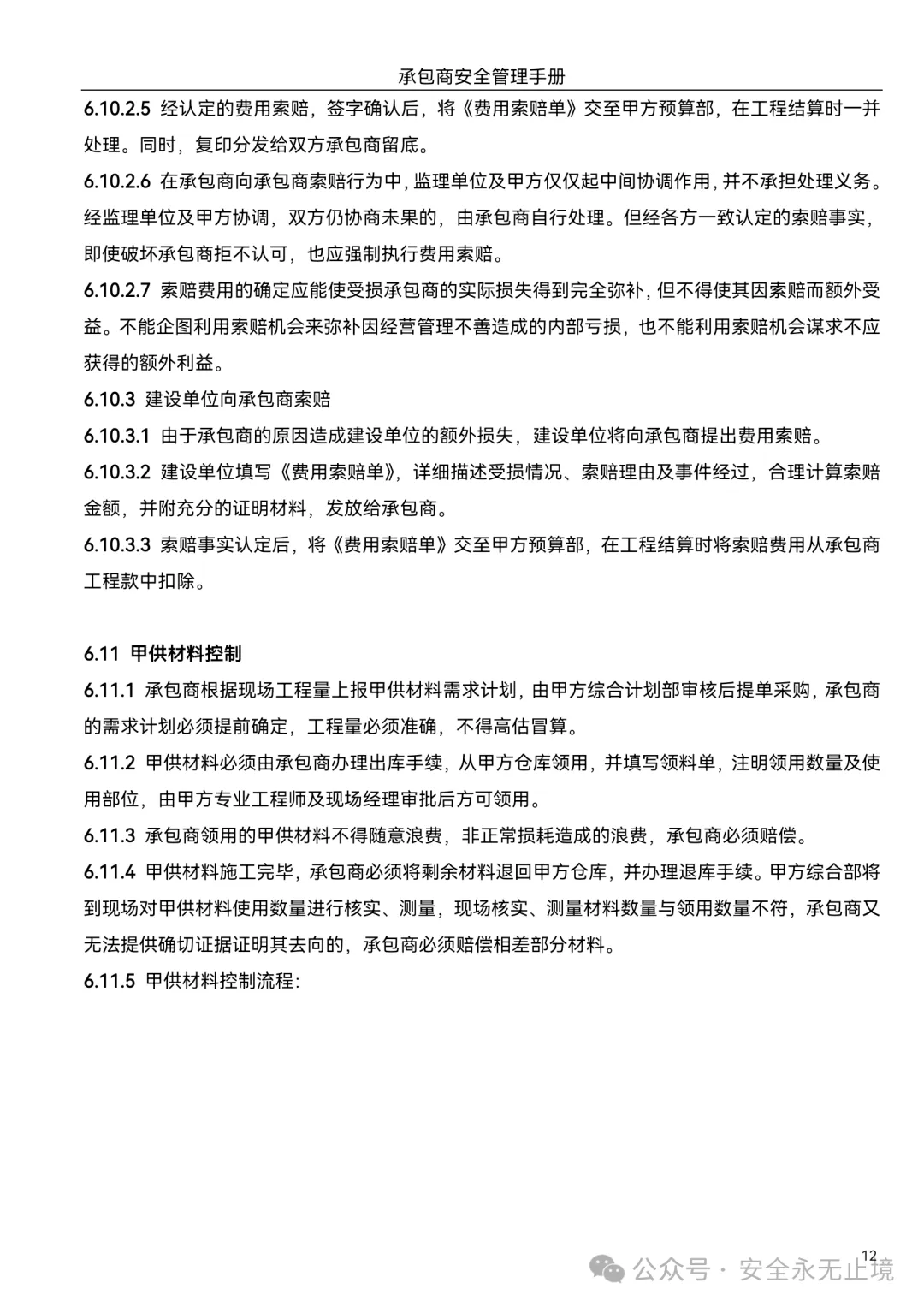 承包商安全管理手册

6.10.2.5 经认定的费用索赔，签字确认后，将《费用索赔单》交至甲方预算部，在工程结算时一并处理。同时，复印分发给双方承包商留底。

6.10.2.6 在承包商向承包商索赔行为中，监理单位及甲方仅仅起中间协调作用，并不承担处理义务。经监理单位及甲方协调，双方仍协商未果的，由承包商自行处理。但经各方一致认定的索赔事实，即使破坏承包商拒不认可，也应强制执行费用索赔。

6.10.2.7 索赔费用的确定应能使受损承包商的实际损失得到完全弥补，但不得使其因索赔而额外受益。不能企图利用索赔机会来弥补因经营管理不善造成的内部亏损，也不能利用索赔机会谋求不应获得的额外利益。

6.10.3 建设单位向承包商索赔

6.10.3.1 由于承包商的原因造成建设单位的额外损失，建设单位将向承包商提出费用索赔。

6.10.3.2 建设单位填写《费用索赔单》，详细描述受损情况、索赔理由及事件经过，合理计算索赔金额，并附充分的证明材料，发放给承包商。

6.10.3.3 索赔事实认定后，将《费用索赔单》交至甲方预算部，在工程结算时将索赔费用从承包商工程款中扣除。

6.11 甲供材料控制

6.11.1 承包商根据现场工程量上报甲供材料需求计划，由甲方综合计划部审核后提单采购，承包商的需求计划必须提前确定，工程量必须准确，不得高估冒算。

6.11.2 甲供材料必须由承包商办理出库手续，从甲方仓库领用，并填写领料单，注明领用数量及使用部位，由甲方专业工程师及现场经理审批后方可领用。

6.11.3 承包商领用的甲供材料不得随意浪费，非正常损耗造成的浪费，承包商必须赔偿。

6.11.4 甲供材料施工完毕，承包商必须将剩余材料退回甲方仓库，并办理退库手续。甲方综合部将到现场对甲供材料使用数量进行核实、测量，现场核实、测量材料数量与领用数量不符，承包商又无法提供确切证据证明其去向的，承包商必须赔偿相差部分材料。

6.11.5 甲供材料控制流程:

12

公众号 · 安全永无止境